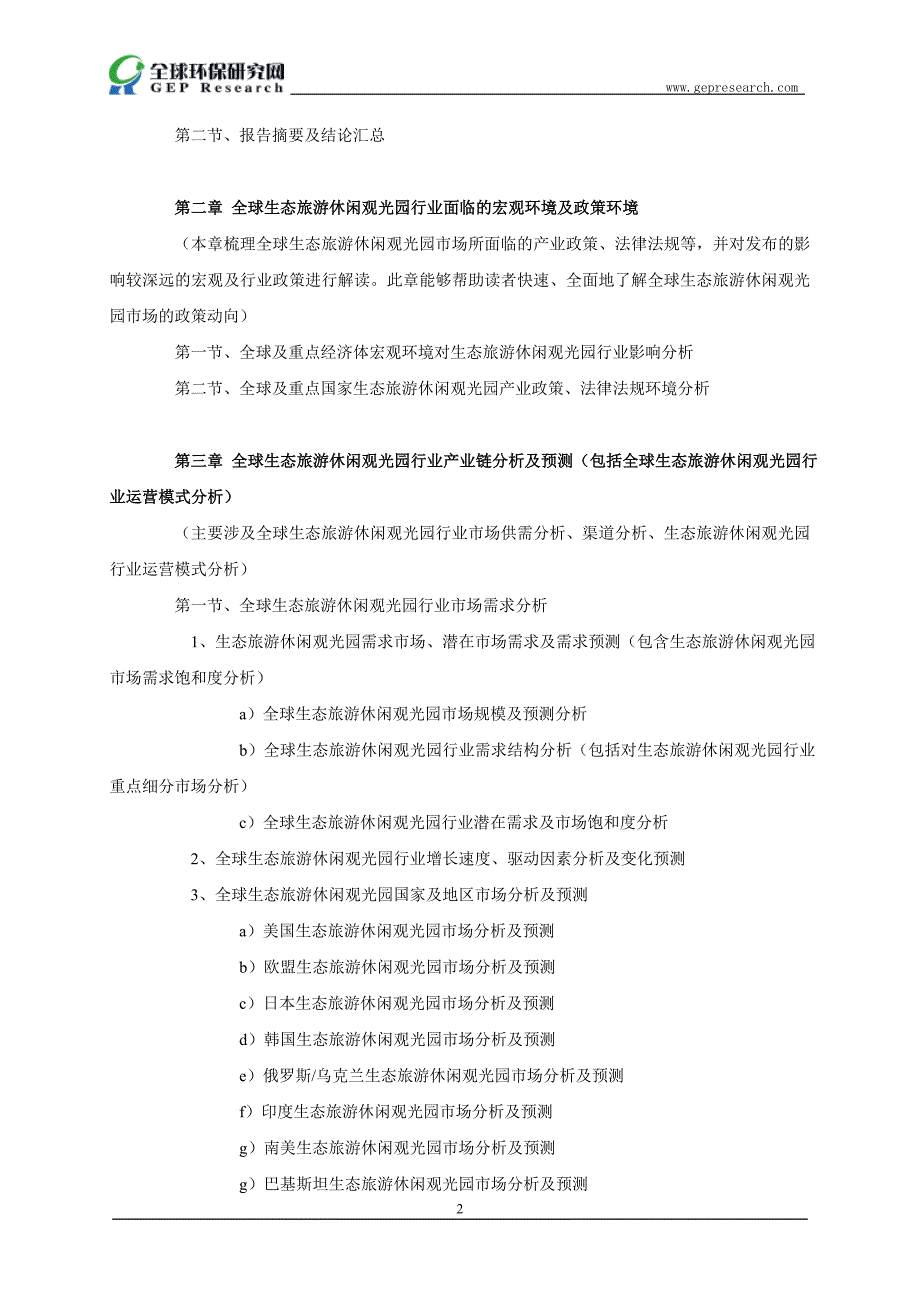 全球环保研究网
GEP Research
www.gepresearch.com

第二节、报告摘要及结论汇总

第二章 全球生态旅游休闲观光园行业面临的宏观环境及政策环境

（本章梳理全球生态旅游休闲观光园市场所面临的产业政策、法律法规等，并对发布的影响较深远的宏观及行业政策进行解读。此章能够帮助读者快速、全面地了解全球生态旅游休闲观光园市场的政策动向）

第一节、全球及重点经济体宏观环境对生态旅游休闲观光园行业影响分析

第二节、全球及重点国家生态旅游休闲观光园产业政策、法律法规环境分析

第三章 全球生态旅游休闲观光园行业产业链分析及预测（包括全球生态旅游休闲观光园行业运营模式分析）

（主要涉及全球生态旅游休闲观光园行业市场供需分析、渠道分析、生态旅游休闲观光园行业运营模式分析）

第一节、全球生态旅游休闲观光园行业市场需求分析

1、生态旅游休闲观光园需求市场、潜在市场需求及需求预测（包含生态旅游休闲观光园市场需求饱和度分析）

a）全球生态旅游休闲观光园市场规模及预测分析

b）全球生态旅游休闲观光园行业需求结构分析（包括对生态旅游休闲观光园行业重点细分市场分析）

c）全球生态旅游休闲观光园行业潜在需求及市场饱和度分析

2、全球生态旅游休闲观光园行业增长速度、驱动因素分析及变化预测

3、全球生态旅游休闲观光园国家及地区市场分析及预测

a）美国生态旅游休闲观光园市场分析及预测

b）欧盟生态旅游休闲观光园市场分析及预测

c）日本生态旅游休闲观光园市场分析及预测

d）韩国生态旅游休闲观光园市场分析及预测

e）俄罗斯/乌克兰生态旅游休闲观光园市场分析及预测

f）印度生态旅游休闲观光园市场分析及预测

g）南美生态旅游休闲观光园市场分析及预测

g）巴基斯坦生态旅游休闲观光园市场分析及预测

2